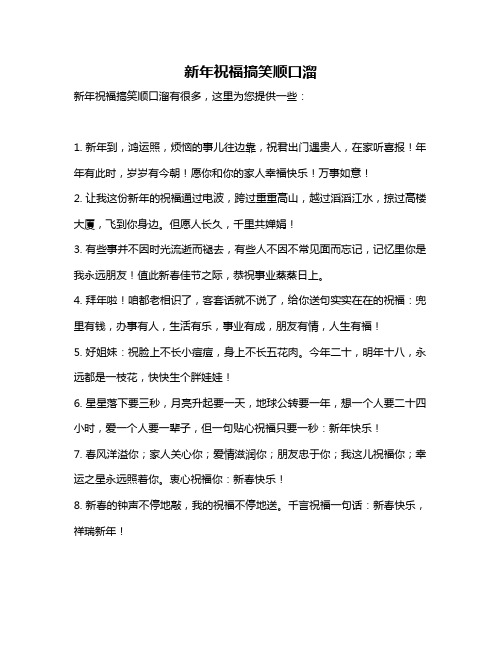 新年祝福搞笑顺口溜

新年祝福搞笑顺口溜有很多，这里为您提供一些：

1. 新年到，鸿运照，烦恼的事儿往边靠，祝君出门遇贵人，在家听喜报！年年有此时，岁岁有今朝！愿你和你的家人幸福快乐！万事如意！

2. 让我这份新年的祝福通过电波，跨过重重高山，越过滔滔江水，掠过高楼大厦，飞到你身边。但愿人长久，千里共婵娟！

3. 有些事并不因时光流逝而褪去，有些人不因不常见面而忘记，记忆里你是我永远朋友！值此新春佳节之际，恭祝事业蒸蒸日上。

4. 拜年啦！咱都老相识了，客套话就不说了，给你送句实实在在的祝福：兜里有钱，办事有人，生活有乐，事业有成，朋友有情，人生有福！

5. 好姐妹：祝脸上不长小痘痘，身上不长五花肉。今年二十，明年十八，永远都是一枝花，快快生个胖娃娃！

6. 星星落下要三秒，月亮升起要一天，地球公转要一年，想一个人要二十四小时，爱一个人要一辈子，但一句贴心祝福只要一秒：新年快乐！

7. 春风洋溢你；家人关心你；爱情滋润你；朋友忠于你；我这儿祝福你；幸运之星永远照着你。衷心祝福你：新春快乐！

8. 新春的钟声不停地敲，我的祝福不停地送。千言祝福一句话：新春快乐，祥瑞新年！